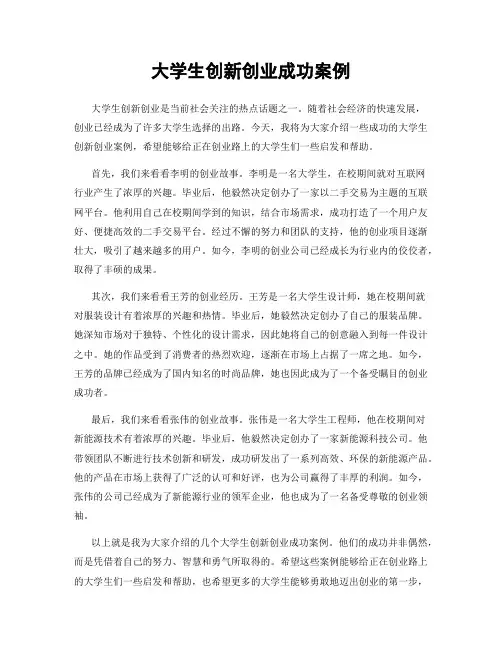 大学生创新创业成功案例

大学生创新创业是当前社会关注的热点话题之一。随着社会经济的快速发展，创业已经成为了许多大学生选择的出路。今天，我将为大家介绍一些成功的大学生创新创业案例，希望能够给正在创业路上的大学生们一些启发和帮助。

首先，我们来看看李明的创业故事。李明是一名大学生，在校期间就对互联网行业产生了浓厚的兴趣。毕业后，他毅然决定创办了一家以二手交易为主题的互联网平台。他利用自己在校期间学到的知识，结合市场需求，成功打造了一个用户友好、便捷高效的二手交易平台。经过不懈的努力和团队的支持，他的创业项目逐渐壮大，吸引了越来越多的用户。如今，李明的创业公司已经成长为行业内的佼佼者，取得了丰硕的成果。

其次，我们来看看王芳的创业经历。王芳是一名大学生设计师，她在校期间就对服装设计有着浓厚的兴趣和热情。毕业后，她毅然决定创办了自己的服装品牌。她深知市场对于独特、个性化的设计需求，因此她将自己的创意融入到每一件设计之中。她的作品受到了消费者的热烈欢迎，逐渐在市场上占据了一席之地。如今，王芳的品牌已经成为了国内知名的时尚品牌，她也因此成为了一个备受瞩目的创业成功者。

最后，我们来看看张伟的创业故事。张伟是一名大学生工程师，他在校期间对新能源技术有着浓厚的兴趣。毕业后，他毅然决定创办了一家新能源科技公司。他带领团队不断进行技术创新和研发，成功研发出了一系列高效、环保的新能源产品。他的产品在市场上获得了广泛的认可和好评，也为公司赢得了丰厚的利润。如今，张伟的公司已经成为了新能源行业的领军企业，他也成为了一名备受尊敬的创业领袖。

以上就是我为大家介绍的几个大学生创新创业成功案例。他们的成功并非偶然，而是凭借着自己的努力、智慧和勇气所取得的。希望这些案例能够给正在创业路上的大学生们一些启发和帮助，也希望更多的大学生能够勇敢地迈出创业的第一步，